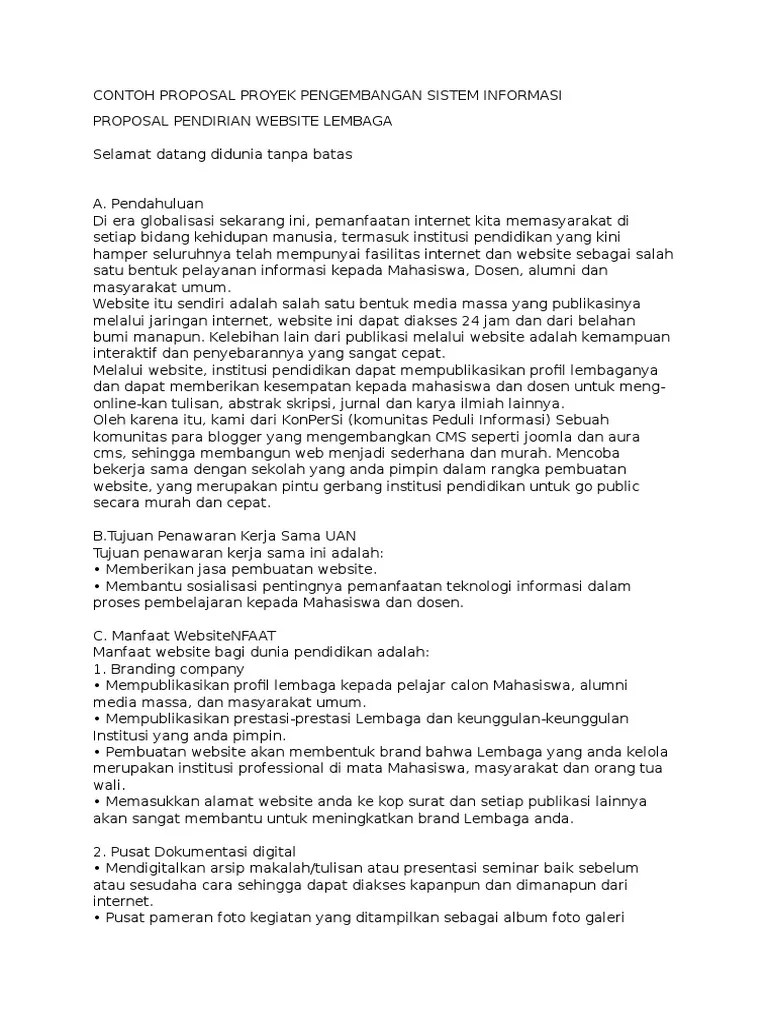 CONTOH PROPOSAL PROYEK PENGEMBANGAN SISTEM INFORMASI

PROPOSAL PENDIRIAN WEBSITE LEMBAGA

Selamat datang didunia tanpa batas

A. Pendahuluan
Di era globalisasi sekarang ini, pemanfaatan internet kita memasyarakat di setiap bidang kehidupan manusia, termasuk institusi pendidikan yang kini hamper seluruhnya telah mempunyai fasilitas internet dan website sebagai salah satu bentuk pelayanan informasi kepada Mahasiswa, Dosen, alumni dan masyarakat umum.
Website itu sendiri adalah salah satu bentuk media massa yang publikasinya melalui jaringan internet, website ini dapat diakses 24 jam dan dari belahan bumi manapun. Kelebihan lain dari publikasi melalui website adalah kemampuan interaktif dan penyebarannya yang sangat cepat.
Melalui website, institusi pendidikan dapat mempublikasikan profil lembaganya dan dapat memberikan kesempatan kepada mahasiswa dan dosen untuk meng-online-kan tulisan, abstrak skripsi, jurnal dan karya ilmiah lainnya.
Oleh karena itu, kami dari KonPerSi (komunitas Peduli Informasi) Sebuah komunitas para blogger yang mengembangkan CMS seperti joomla dan aura cms, sehingga membangun web menjadi sederhana dan murah. Mencoba bekerja sama dengan sekolah yang anda pimpin dalam rangka pembuatan website, yang merupakan pintu gerbang institusi pendidikan untuk go public secara murah dan cepat.

B.Tujuan Penawaran Kerja Sama UAN
Tujuan penawaran kerja sama ini adalah:
• Memberikan jasa pembuatan website.
• Membantu sosialisasi pentingnya pemanfaatan teknologi informasi dalam proses pembelajaran kepada Mahasiswa dan dosen.

C. Manfaat WebsiteNFAAT
Manfaat website bagi dunia pendidikan adalah:
1. Branding company
• Mempublikasikan profil lembaga kepada pelajar calon Mahasiswa, alumni media massa, dan masyarakat umum.
• Mempublikasikan prestasi-prestasi Lembaga dan keunggulan-keunggulan Institusi yang anda pimpin.
• Pembuatan website akan membentuk brand bahwa Lembaga yang anda kelola merupakan institusi professional di mata Mahasiswa, masyarakat dan orang tua wali.
• Memasukkan alamat website anda ke kop surat dan setiap publikasi lainnya akan sangat membantu untuk meningkatkan brand Lembaga anda.

2. Pusat Dokumentasi digital
• Mendigitalkan arsip makalah/tulisan atau presentasi seminar baik sebelum atau sesudaha cara sehingga dapat diakses kapanpun dan dimanapun dari internet.
• Pusat pameran foto kegiatan yang ditampilkan sebagai album foto galeri